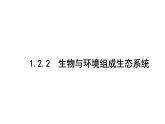 1.2.2 生物与环境组成生态系统